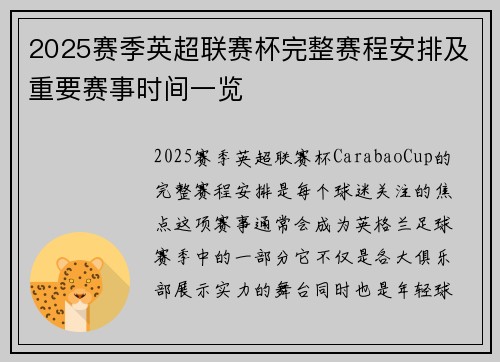 2025赛季英超联赛杯完整赛程安排及重要赛事时间一览

2025赛季英超联赛杯CarabaoCup的完整赛程安排是每个球迷关注的焦点这项赛事通常会成为英格兰足球赛季中的一部分它不仅是各大俱乐部展示实力的舞台同时也是年轻球